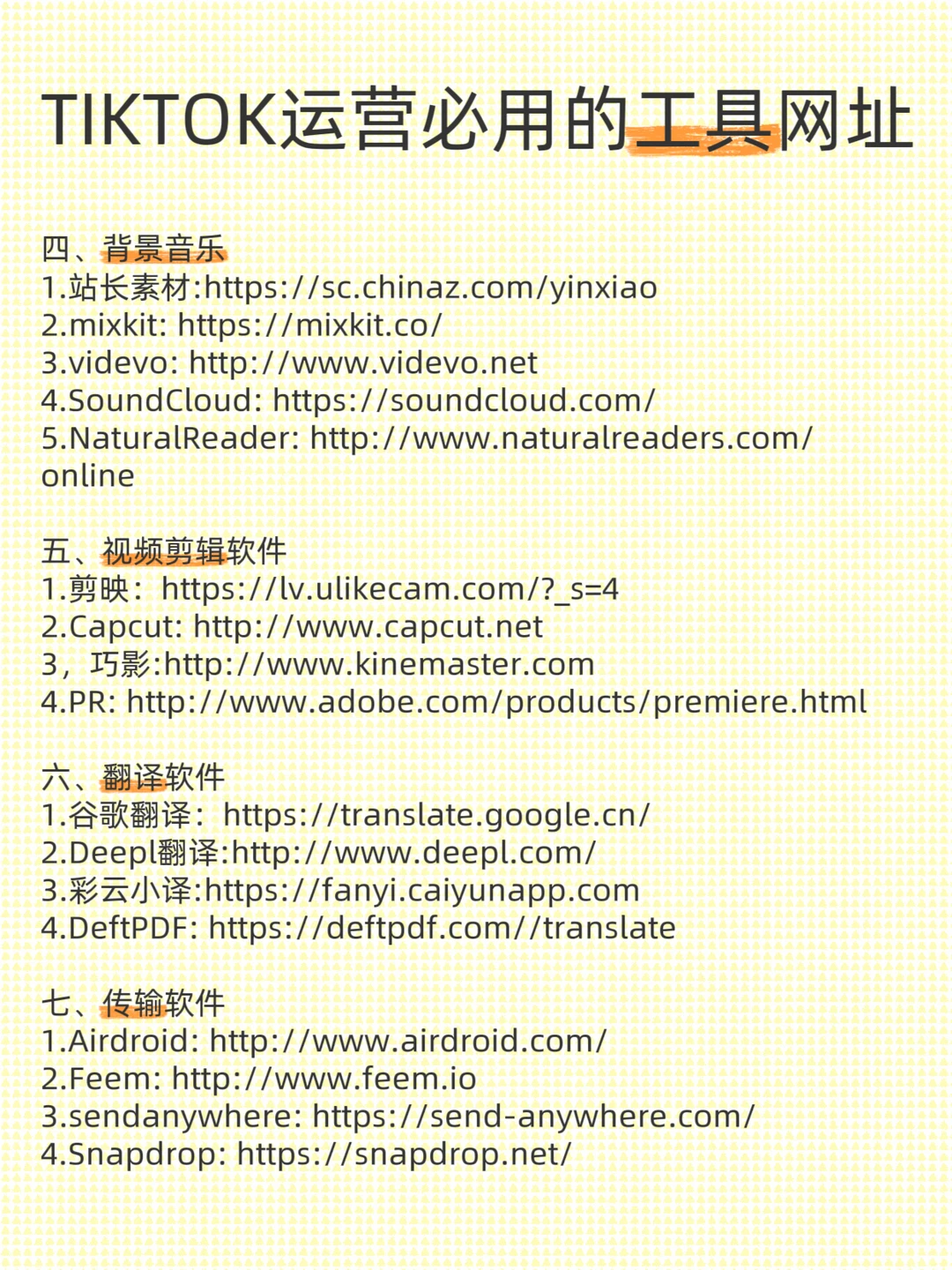 TIKTOK运营必用的工具网址

四、背景音乐
1.站长素材:https://sc.chinaz.com/yinxiao
2.mixkit: https://mixkit.co/
3.videvo: http://www.videvo.net
4.SoundCloud: https://soundcloud.com/
5.NaturalReader: http://www.naturalreaders.com/online

五、视频剪辑软件
1.剪映：https://lv.ulikecam.com/?_s=4
2.Capcut: http://www.capcut.net
3，巧影:http://www.kinemaster.com
4.PR: http://www.adobe.com/products/premiere.html

六、翻译软件
1.谷歌翻译：https://translate.google.cn/
2.Deepl翻译:http://www.deepl.com/
3.彩云小译:https://fanyi.caiyunapp.com
4.DeftPDF: https://deftpdf.com//translate

七、传输软件
1.Airdroid: http://www.airdroid.com/
2.Feem: http://www.feem.io
3.sendanywhere: https://send-anywhere.com/
4.Snapdrop: https://snapdrop.net/